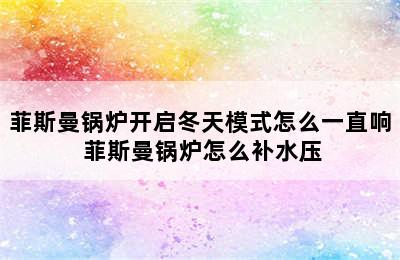 菲斯曼锅炉开启冬天模式怎么一直响
菲斯曼锅炉怎么补水压